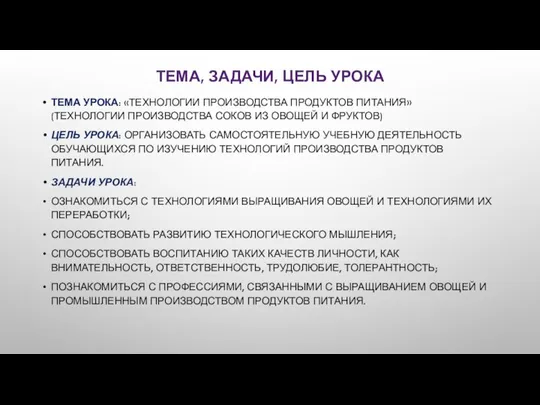 ТЕМА, ЗАДАЧИ, ЦЕЛЬ УРОКА

• ТЕМА УРОКА: «ТЕХНОЛОГИИ ПРОИЗВОДСТВА ПРОДУКТОВ ПИТАНИЯ» (ТЕХНОЛОГИИ ПРОИЗВОДСТВА СОКОВ ИЗ ОВОЩЕЙ И ФРУКТОВ)

• ЦЕЛЬ УРОКА: ОРГАНИЗОВАТЬ САМОСТОЯТЕЛЬНУЮ УЧЕБНУЮ ДЕЯТЕЛЬНОСТЬ ОБУЧАЮЩИХСЯ ПО ИЗУЧЕНИЮ ТЕХНОЛОГИЙ ПРОИЗВОДСТВА ПРОДУКТОВ ПИТАНИЯ.

• ЗАДАЧИ УРОКА:

• ОЗНАКОМИТЬСЯ С ТЕХНОЛОГИЯМИ ВЫРАЩИВАНИЯ ОВОЩЕЙ И ТЕХНОЛОГИЯМИ ИХ ПЕРЕРАБОТКИ;

• СПОСОБСТВОВАТЬ РАЗВИТИЮ ТЕХНОЛОГИЧЕСКОГО МЫШЛЕНИЯ;

• СПОСОБСТВОВАТЬ ВОСПИТАНИЮ ТАКИХ КАЧЕСТВ ЛИЧНОСТИ, КАК ВНИМАТЕЛЬНОСТЬ, ОТВЕТСТВЕННОСТЬ, ТРУДОЛЮБИЕ, ТОЛЕРАНТНОСТЬ;

• ПОЗНАКОМИТЬСЯ С ПРОФЕССИЯМИ, СВЯЗАННЫМИ С ВЫРАЩИВАНИЕМ ОВОЩЕЙ И ПРОМЫШЛЕННЫМ ПРОИЗВОДСТВОМ ПРОДУКТОВ ПИТАНИЯ.